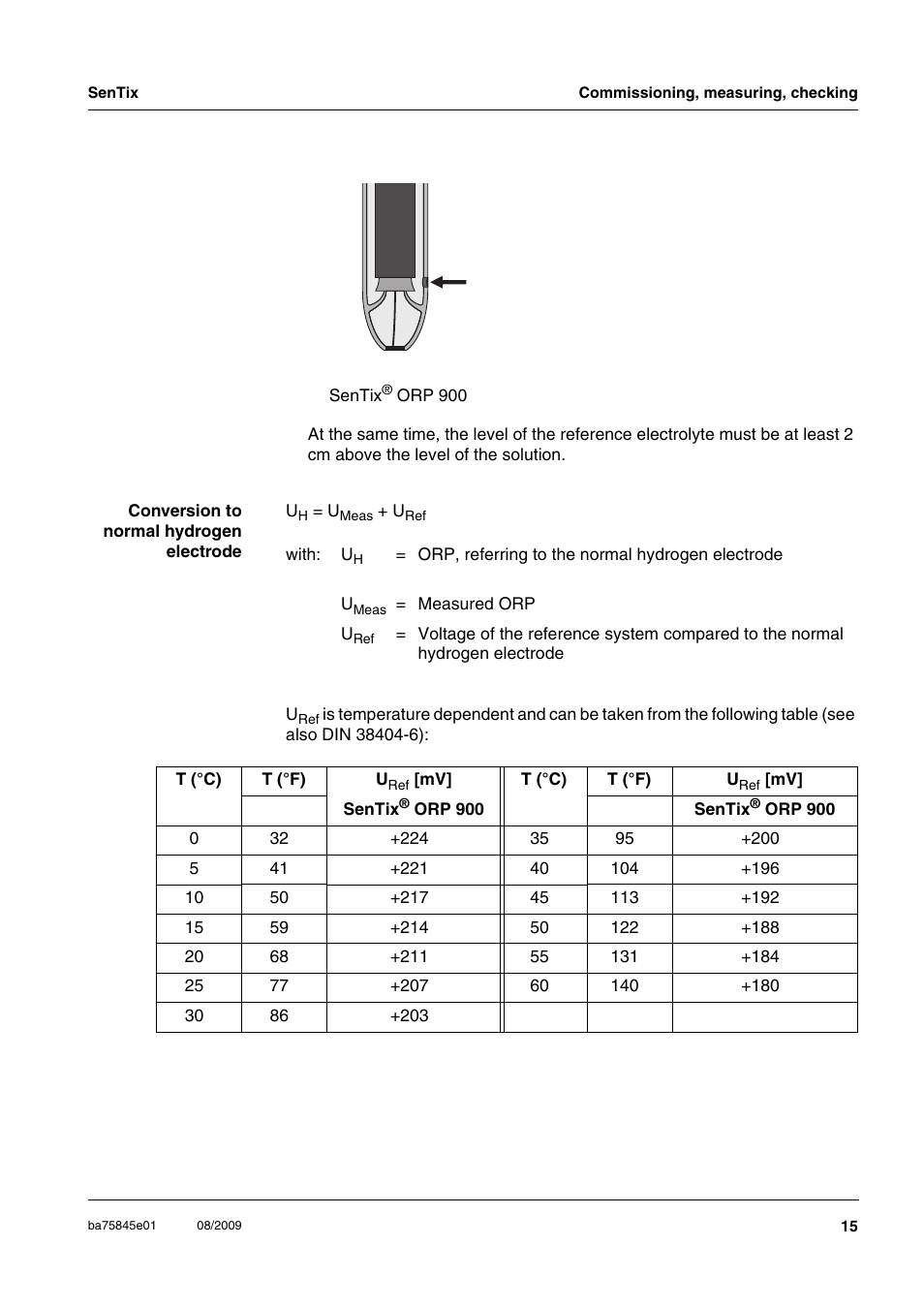 SenTix

Commissioning, measuring, checking

SenTix® ORP 900

At the same time, the level of the reference electrolyte must be at least 2 cm above the level of the solution.

Conversion to normal hydrogen electrode

$U_H = U_{Meas} + U_{Ref}$

with: $U_H$ = ORP, referring to the normal hydrogen electrode

$U_{Meas}$ = Measured ORP

$U_{Ref}$ = Voltage of the reference system compared to the normal hydrogen electrode

$U_{Ref}$ is temperature dependent and can be taken from the following table (see also DIN 38404-6):

| T (°C) | T (°F) | $U_{Ref}$ [mV] SenTix® ORP 900 | T (°C) | T (°F) | $U_{Ref}$ [mV] SenTix® ORP 900 |
|---|---|---|---|---|---|
| 0 | 32 | +224 | 35 | 95 | +200 |
| 5 | 41 | +221 | 40 | 104 | +196 |
| 10 | 50 | +217 | 45 | 113 | +192 |
| 15 | 59 | +214 | 50 | 122 | +188 |
| 20 | 68 | +211 | 55 | 131 | +184 |
| 25 | 77 | +207 | 60 | 140 | +180 |
| 30 | 86 | +203 | | | |

ba75845e01 08/2009

15